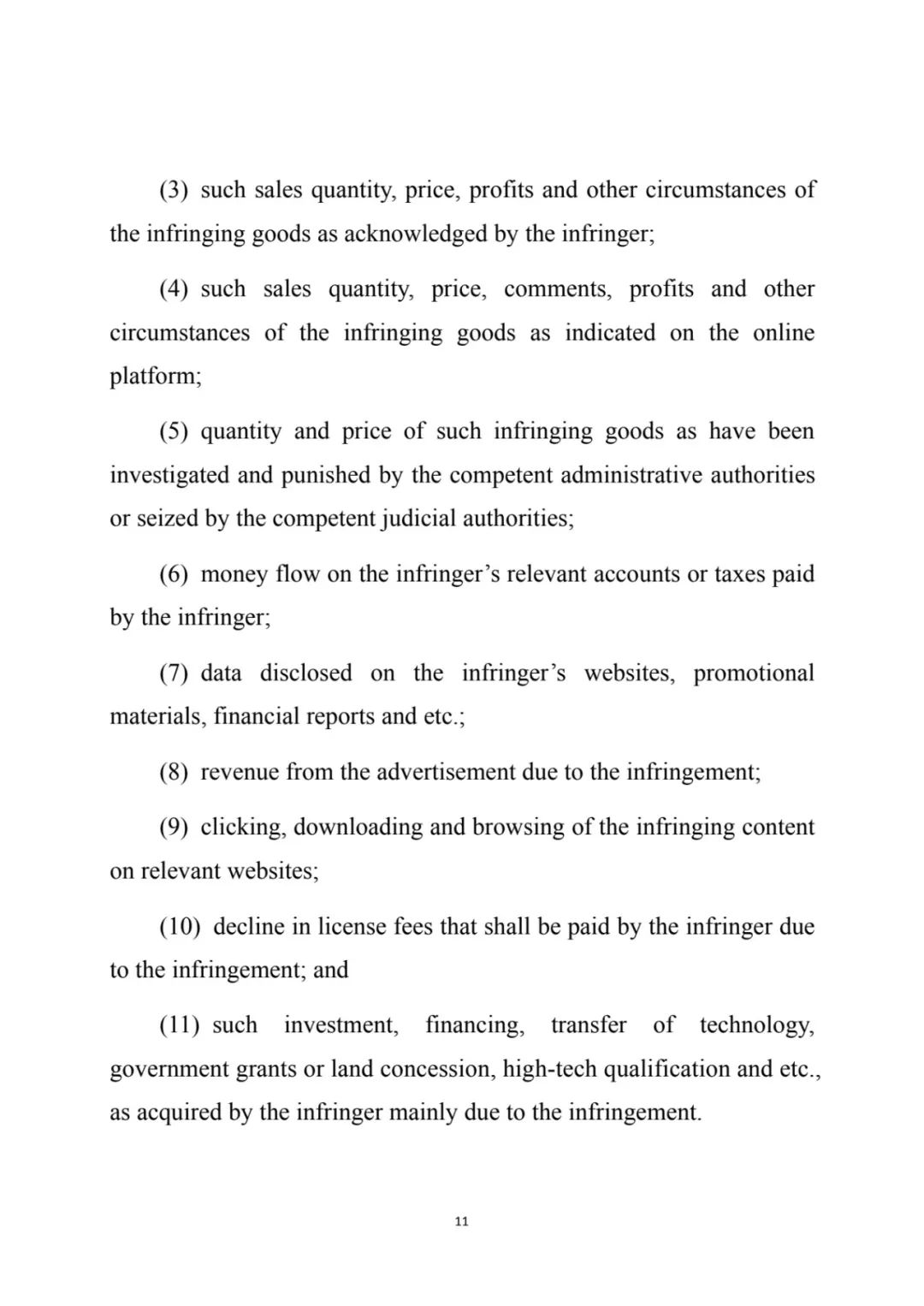 (3) such sales quantity, price, profits and other circumstances of the infringing goods as acknowledged by the infringer;

(4) such sales quantity, price, comments, profits and other circumstances of the infringing goods as indicated on the online platform;

(5) quantity and price of such infringing goods as have been investigated and punished by the competent administrative authorities or seized by the competent judicial authorities;

(6) money flow on the infringer’s relevant accounts or taxes paid by the infringer;

(7) data disclosed on the infringer’s websites, promotional materials, financial reports and etc.;

(8) revenue from the advertisement due to the infringement;

(9) clicking, downloading and browsing of the infringing content on relevant websites;

(10) decline in license fees that shall be paid by the infringer due to the infringement; and

(11) such investment, financing, transfer of technology, government grants or land concession, high-tech qualification and etc., as acquired by the infringer mainly due to the infringement.

11